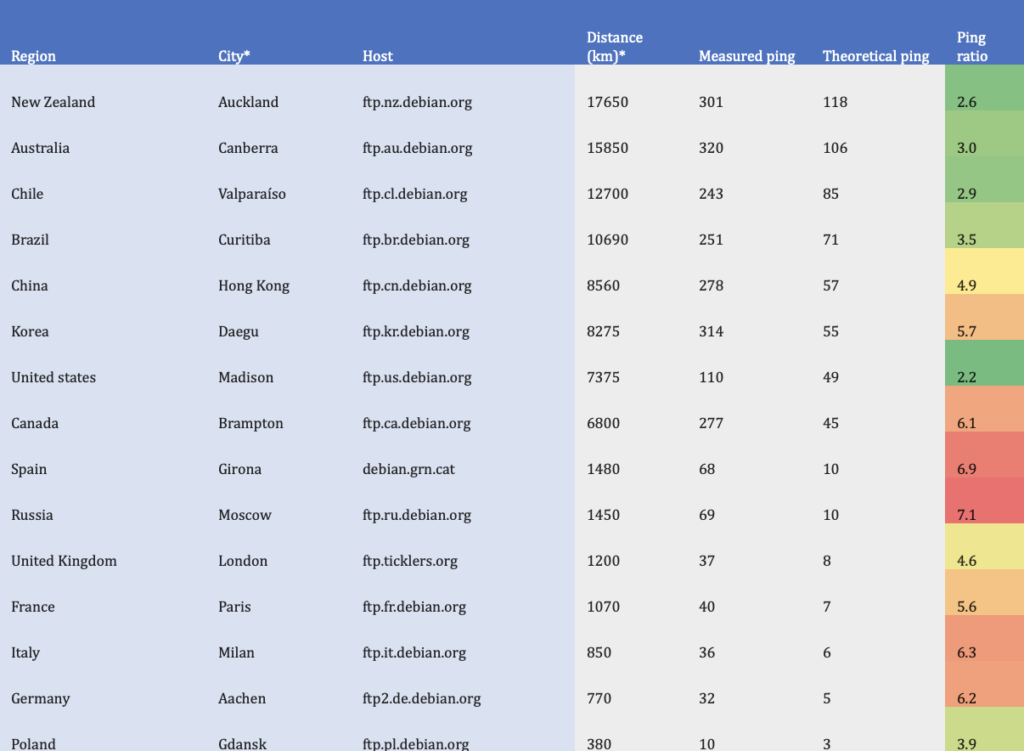 | Region | City* | Host | Distance (km)* | Measured ping | Theoretical ping | Ping ratio |
|---|---|---|---|---|---|---|
| New Zealand | Auckland | ftp.nz.debian.org | 17650 | 301 | 118 | 2.6 |
| Australia | Canberra | ftp.au.debian.org | 15850 | 320 | 106 | 3.0 |
| Chile | Valparaíso | ftp.cl.debian.org | 12700 | 243 | 85 | 2.9 |
| Brazil | Curitiba | ftp.br.debian.org | 10690 | 251 | 71 | 3.5 |
| China | Hong Kong | ftp.cn.debian.org | 8560 | 278 | 57 | 4.9 |
| Korea | Daegu | ftp.kr.debian.org | 8275 | 314 | 55 | 5.7 |
| United states | Madison | ftp.us.debian.org | 7375 | 110 | 49 | 2.2 |
| Canada | Brampton | ftp.ca.debian.org | 6800 | 277 | 45 | 6.1 |
| Spain | Girona | debian.grn.cat | 1480 | 68 | 10 | 6.9 |
| Russia | Moscow | ftp.ru.debian.org | 1450 | 69 | 10 | 7.1 |
| United Kingdom | London | ftp.ticklers.org | 1200 | 37 | 8 | 4.6 |
| France | Paris | ftp.fr.debian.org | 1070 | 40 | 7 | 5.6 |
| Italy | Milan | ftp.it.debian.org | 850 | 36 | 6 | 6.3 |
| Germany | Aachen | ftp2.de.debian.org | 770 | 32 | 5 | 6.2 |
| Poland | Gdansk | ftp.pl.debian.org | 380 | 10 | 3 | 3.9 |